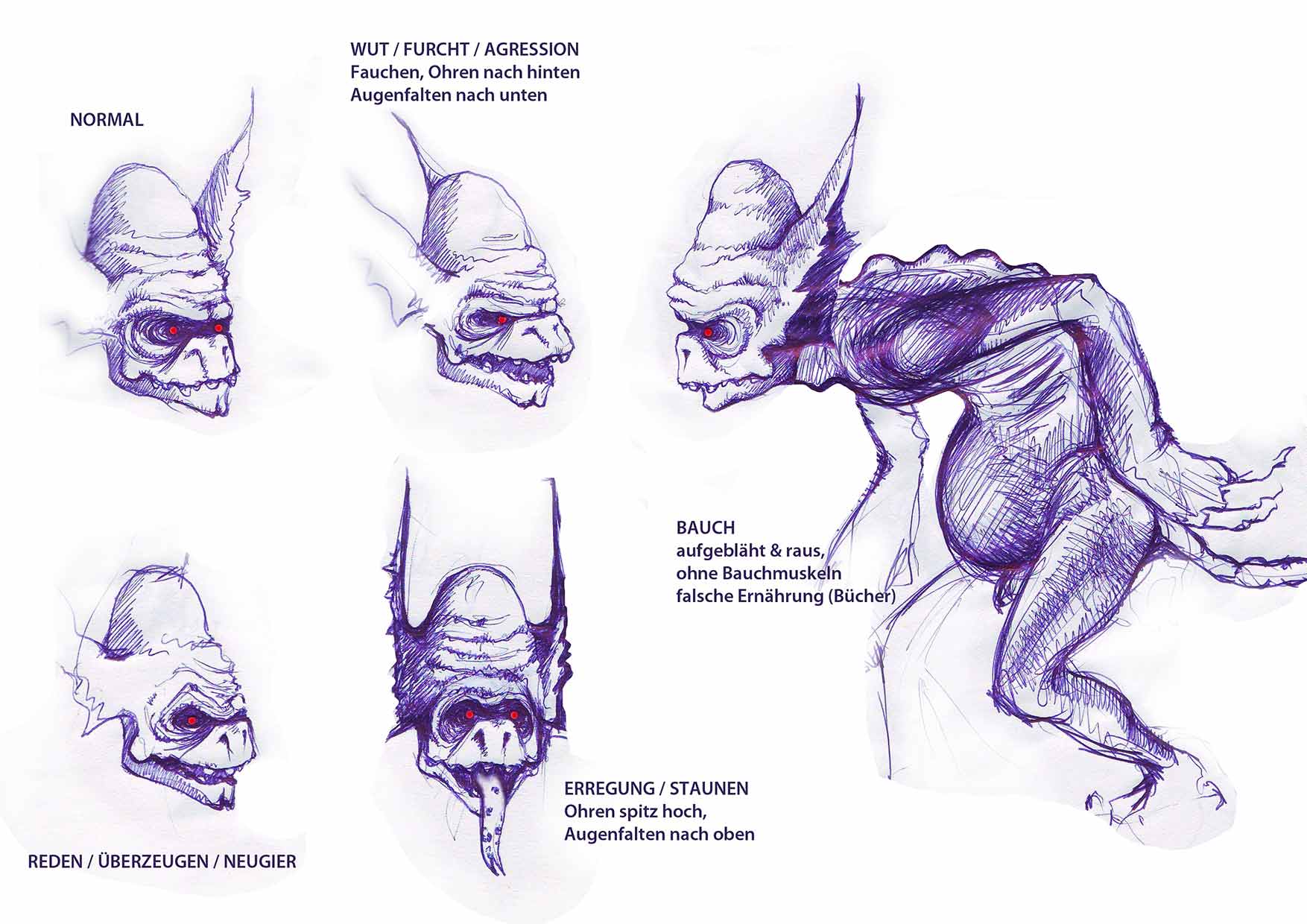 WUT / FURCHT / AGRESSION
Fauchen, Ohren nach hinten
Augenfalten nach unten

NORMAL

BAUCH
aufgebläht & raus,
ohne Bauchmuskeln
falsche Ernährung (Bücher)

ERREGUNG / STAUNEN
Ohren spitz hoch,
Augenfalten nach oben

REDEN / ÜBERZEUGEN / NEUGIER